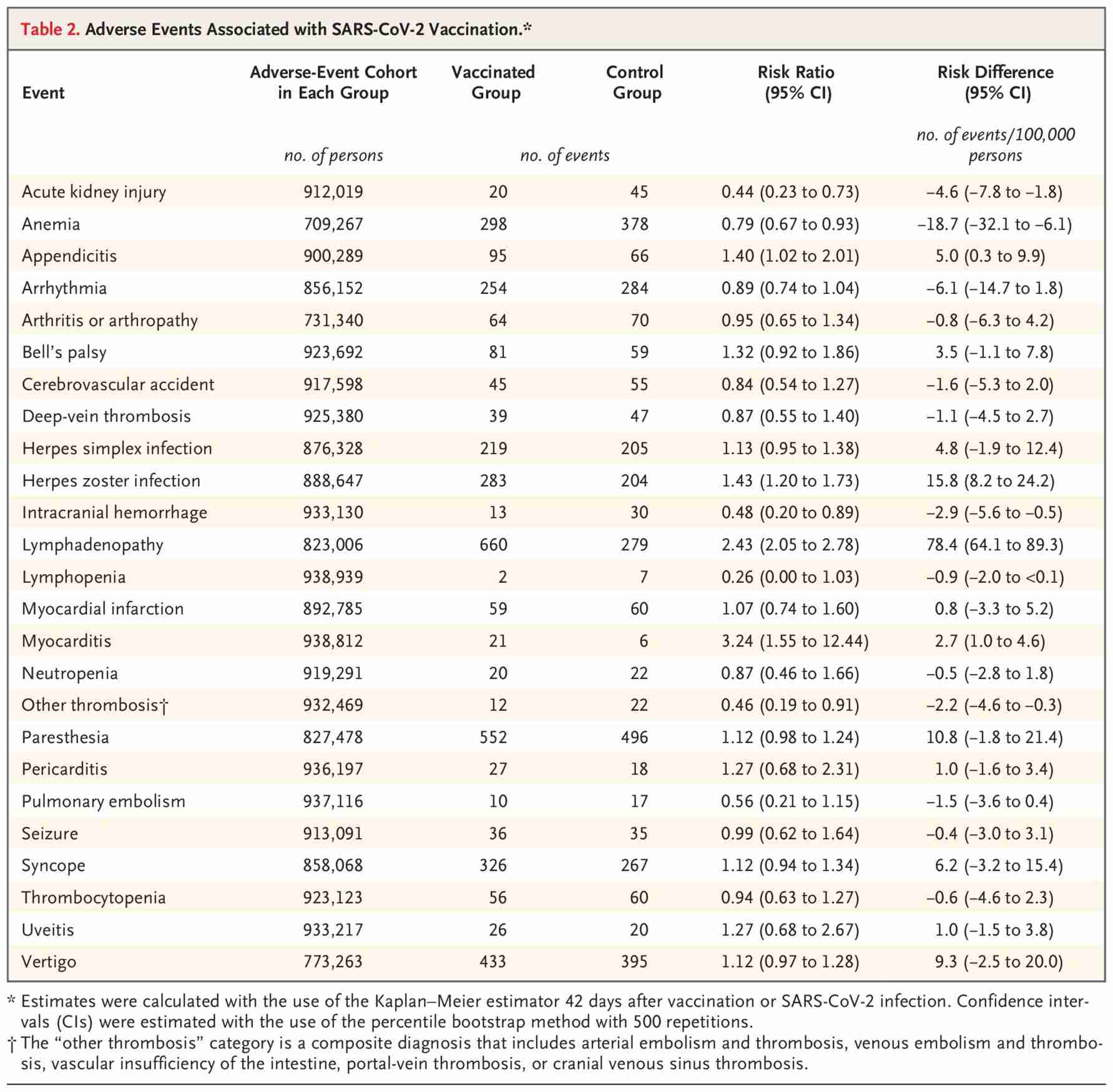 Table 2. Adverse Events Associated with SARS-CoV-2 Vaccination.*

| Event | Adverse-Event Cohort in Each Group | Vaccinated Group | Control Group | Risk Ratio (95% CI) | Risk Difference (95% CI) |
|---|---|---|---|---|---|
|  | no. of persons | no. of events |  |  | no. of events/100,000 persons |
| Acute kidney injury | 912,019 | 20 | 45 | 0.44 (0.23 to 0.73) | −4.6 (−7.8 to −1.8) |
| Anemia | 709,267 | 298 | 378 | 0.79 (0.67 to 0.93) | −18.7 (−32.1 to −6.1) |
| Appendicitis | 900,289 | 95 | 66 | 1.40 (1.02 to 2.01) | 5.0 (0.3 to 9.9) |
| Arrhythmia | 856,152 | 254 | 284 | 0.89 (0.74 to 1.04) | −6.1 (−14.7 to 1.8) |
| Arthritis or arthropathy | 731,340 | 64 | 70 | 0.95 (0.65 to 1.34) | −0.8 (−6.3 to 4.2) |
| Bell's palsy | 923,692 | 81 | 59 | 1.32 (0.92 to 1.86) | 3.5 (−1.1 to 7.8) |
| Cerebrovascular accident | 917,598 | 45 | 55 | 0.84 (0.54 to 1.27) | −1.6 (−5.3 to 2.0) |
| Deep-vein thrombosis | 925,380 | 39 | 47 | 0.87 (0.55 to 1.40) | −1.1 (−4.5 to 2.7) |
| Herpes simplex infection | 876,328 | 219 | 205 | 1.13 (0.95 to 1.38) | 4.8 (−1.9 to 12.4) |
| Herpes zoster infection | 888,647 | 283 | 204 | 1.43 (1.20 to 1.73) | 15.8 (8.2 to 24.2) |
| Intracranial hemorrhage | 933,130 | 13 | 30 | 0.48 (0.20 to 0.89) | −2.9 (−5.6 to −0.5) |
| Lymphadenopathy | 823,006 | 660 | 279 | 2.43 (2.05 to 2.78) | 78.4 (64.1 to 89.3) |
| Lymphopenia | 938,939 | 2 | 7 | 0.26 (0.00 to 1.03) | −0.9 (−2.0 to <0.1) |
| Myocardial infarction | 892,785 | 59 | 60 | 1.07 (0.74 to 1.60) | 0.8 (−3.3 to 5.2) |
| Myocarditis | 938,812 | 21 | 6 | 3.24 (1.55 to 12.44) | 2.7 (1.0 to 4.6) |
| Neutropenia | 919,291 | 20 | 22 | 0.87 (0.46 to 1.66) | −0.5 (−2.8 to 1.8) |
| Other thrombosis† | 932,469 | 12 | 22 | 0.46 (0.19 to 0.91) | −2.2 (−4.6 to −0.3) |
| Paresthesia | 827,478 | 552 | 496 | 1.12 (0.98 to 1.24) | 10.8 (−1.8 to 21.4) |
| Pericarditis | 936,197 | 27 | 18 | 1.27 (0.68 to 2.31) | 1.0 (−1.6 to 3.4) |
| Pulmonary embolism | 937,116 | 10 | 17 | 0.56 (0.21 to 1.15) | −1.5 (−3.6 to 0.4) |
| Seizure | 913,091 | 36 | 35 | 0.99 (0.62 to 1.64) | −0.4 (−3.0 to 3.1) |
| Syncope | 858,068 | 326 | 267 | 1.12 (0.94 to 1.34) | 6.2 (−3.2 to 15.4) |
| Thrombocytopenia | 923,123 | 56 | 60 | 0.94 (0.63 to 1.27) | −0.6 (−4.6 to 2.3) |
| Uveitis | 933,217 | 26 | 20 | 1.27 (0.68 to 2.67) | 1.0 (−1.5 to 3.8) |
| Vertigo | 773,263 | 433 | 395 | 1.12 (0.97 to 1.28) | 9.3 (−2.5 to 20.0) |

* Estimates were calculated with the use of the Kaplan–Meier estimator 42 days after vaccination or SARS-CoV-2 infection. Confidence intervals (CIs) were estimated with the use of the percentile bootstrap method with 500 repetitions.

† The "other thrombosis" category is a composite diagnosis that includes arterial embolism and thrombosis, venous embolism and thrombosis, vascular insufficiency of the intestine, portal-vein thrombosis, or cranial venous sinus thrombosis.